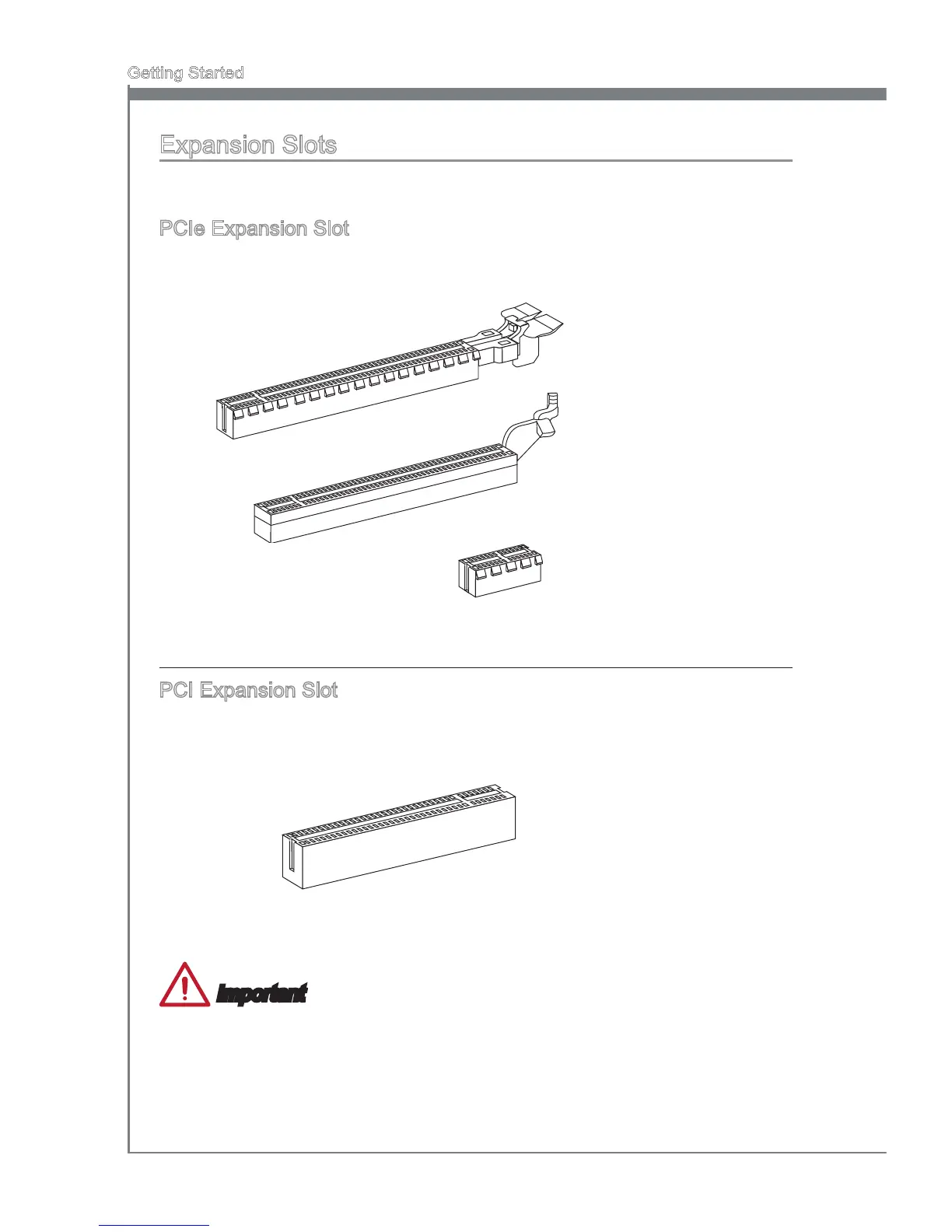 Getting Started

Expansion Slots

PCIe Expansion Slot

PCI Expansion Slot

Important